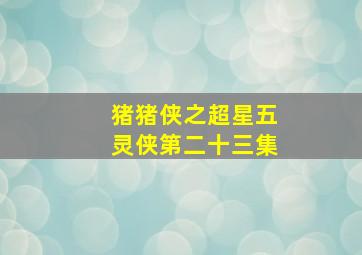 猪猪侠之超星五灵侠第二十三集